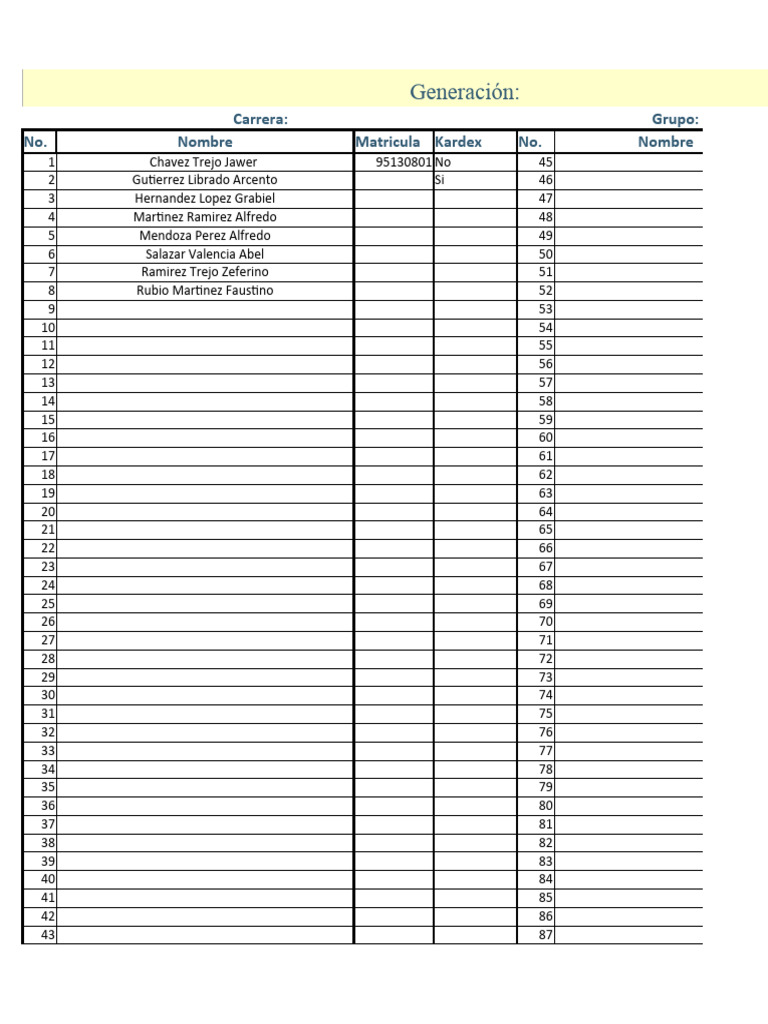 Generación:

Carrera: Grupo:

| No. | Nombre | Matricula | Kardex | No. | Nombre |
|---|---|---|---|---|---|
| 1 | Chavez Trejo Jawer | 95130801 | No | 45 | |
| 2 | Gutierrez Librado Arcento | | Si | 46 | |
| 3 | Hernandez Lopez Grabiel | | | 47 | |
| 4 | Martinez Ramirez Alfredo | | | 48 | |
| 5 | Mendoza Perez Alfredo | | | 49 | |
| 6 | Salazar Valencia Abel | | | 50 | |
| 7 | Ramirez Trejo Zeferino | | | 51 | |
| 8 | Rubio Martinez Faustino | | | 52 | |
| 9 | | | | 53 | |
| 10 | | | | 54 | |
| 11 | | | | 55 | |
| 12 | | | | 56 | |
| 13 | | | | 57 | |
| 14 | | | | 58 | |
| 15 | | | | 59 | |
| 16 | | | | 60 | |
| 17 | | | | 61 | |
| 18 | | | | 62 | |
| 19 | | | | 63 | |
| 20 | | | | 64 | |
| 21 | | | | 65 | |
| 22 | | | | 66 | |
| 23 | | | | 67 | |
| 24 | | | | 68 | |
| 25 | | | | 69 | |
| 26 | | | | 70 | |
| 27 | | | | 71 | |
| 28 | | | | 72 | |
| 29 | | | | 73 | |
| 30 | | | | 74 | |
| 31 | | | | 75 | |
| 32 | | | | 76 | |
| 33 | | | | 77 | |
| 34 | | | | 78 | |
| 35 | | | | 79 | |
| 36 | | | | 80 | |
| 37 | | | | 81 | |
| 38 | | | | 82 | |
| 39 | | | | 83 | |
| 40 | | | | 84 | |
| 41 | | | | 85 | |
| 42 | | | | 86 | |
| 43 | | | | 87 | |